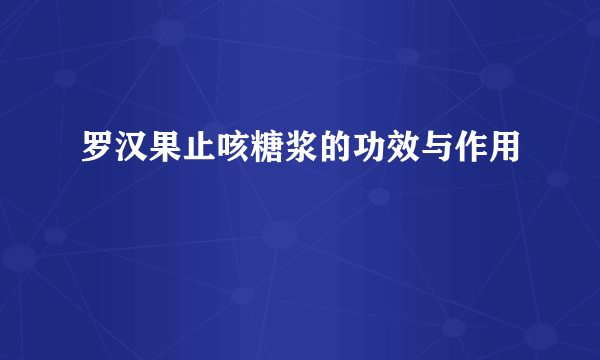 罗汉果止咳糖浆的功效与作用